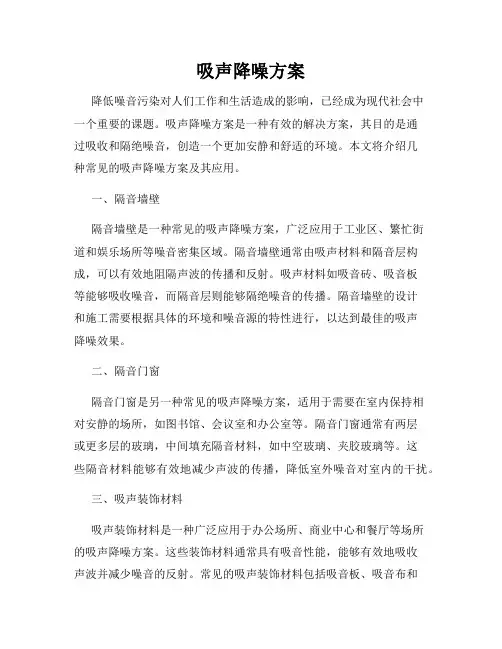 吸声降噪方案

降低噪音污染对人们工作和生活造成的影响，已经成为现代社会中一个重要的课题。吸声降噪方案是一种有效的解决方案，其目的是通过吸收和隔绝噪音，创造一个更加安静和舒适的环境。本文将介绍几种常见的吸声降噪方案及其应用。

一、隔音墙壁

隔音墙壁是一种常见的吸声降噪方案，广泛应用于工业区、繁忙街道和娱乐场所等噪音密集区域。隔音墙壁通常由吸声材料和隔音层构成，可以有效地阻隔声波的传播和反射。吸声材料如吸音砖、吸音板等能够吸收噪音，而隔音层则能够隔绝噪音的传播。隔音墙壁的设计和施工需要根据具体的环境和噪音源的特性进行，以达到最佳的吸声降噪效果。

二、隔音门窗

隔音门窗是另一种常见的吸声降噪方案，适用于需要在室内保持相对安静的场所，如图书馆、会议室和办公室等。隔音门窗通常有两层或更多层的玻璃，中间填充隔音材料，如中空玻璃、夹胶玻璃等。这些隔音材料能够有效地减少声波的传播，降低室外噪音对室内的干扰。

三、吸声装饰材料

吸声装饰材料是一种广泛应用于办公场所、商业中心和餐厅等场所的吸声降噪方案。这些装饰材料通常具有吸音性能，能够有效地吸收声波并减少噪音的反射。常见的吸声装饰材料包括吸音板、吸音布和